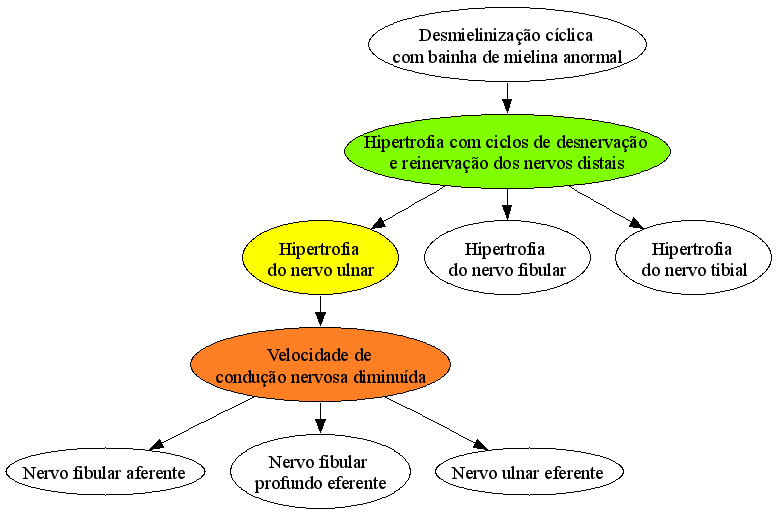 Desmielinização cíclica com bainha de mielina anormal

Hipertrofia com ciclos de desnervação e reinervação dos nervos distais

Hipertrofia do nervo ulnar

Hipertrofia do nervo fibular

Hipertrofia do nervo tibial

Velocidade de condução nervosa diminuída

Nervo fibular aferente

Nervo fibular profundo eferente

Nervo ulnar eferente